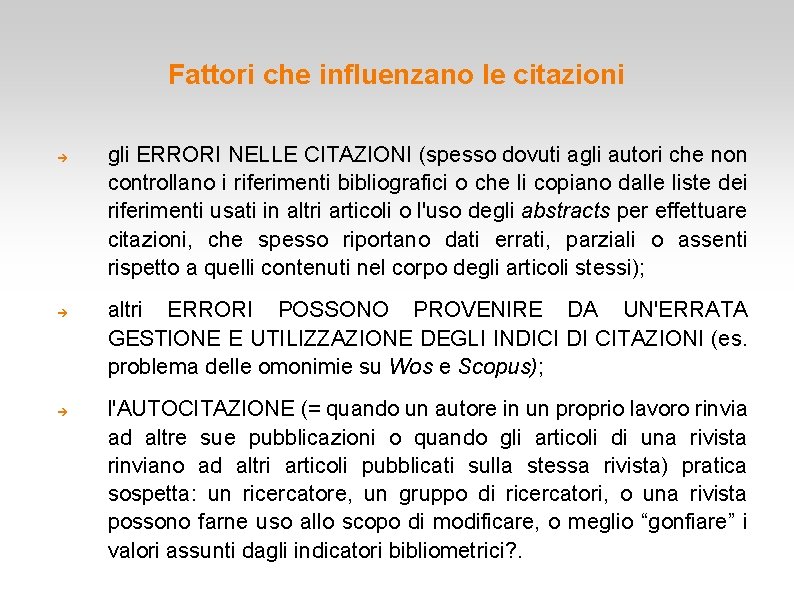 Fattori che influenzano le citazioni

➔ gli ERRORI NELLE CITAZIONI (spesso dovuti agli autori che non controllano i riferimenti bibliografici o che li copiano dalle liste dei riferimenti usati in altri articoli o l'uso degli abstracts per effettuare citazioni, che spesso riportano dati errati, parziali o assenti rispetto a quelli contenuti nel corpo degli articoli stessi);

➔ altri ERRORI POSSONO PROVENIRE DA UN'ERRATA GESTIONE E UTILIZZAZIONE DEGLI INDICI DI CITAZIONI (es. problema delle omonimie su Wos e Scopus);

➔ l'AUTOCITAZIONE (= quando un autore in un proprio lavoro rinvia ad altre sue pubblicazioni o quando gli articoli di una rivista rinviano ad altri articoli pubblicati sulla stessa rivista) pratica sospetta: un ricercatore, un gruppo di ricercatori, o una rivista possono farne uso allo scopo di modificare, o meglio “gonfiare” i valori assunti dagli indicatori bibliometrici?.